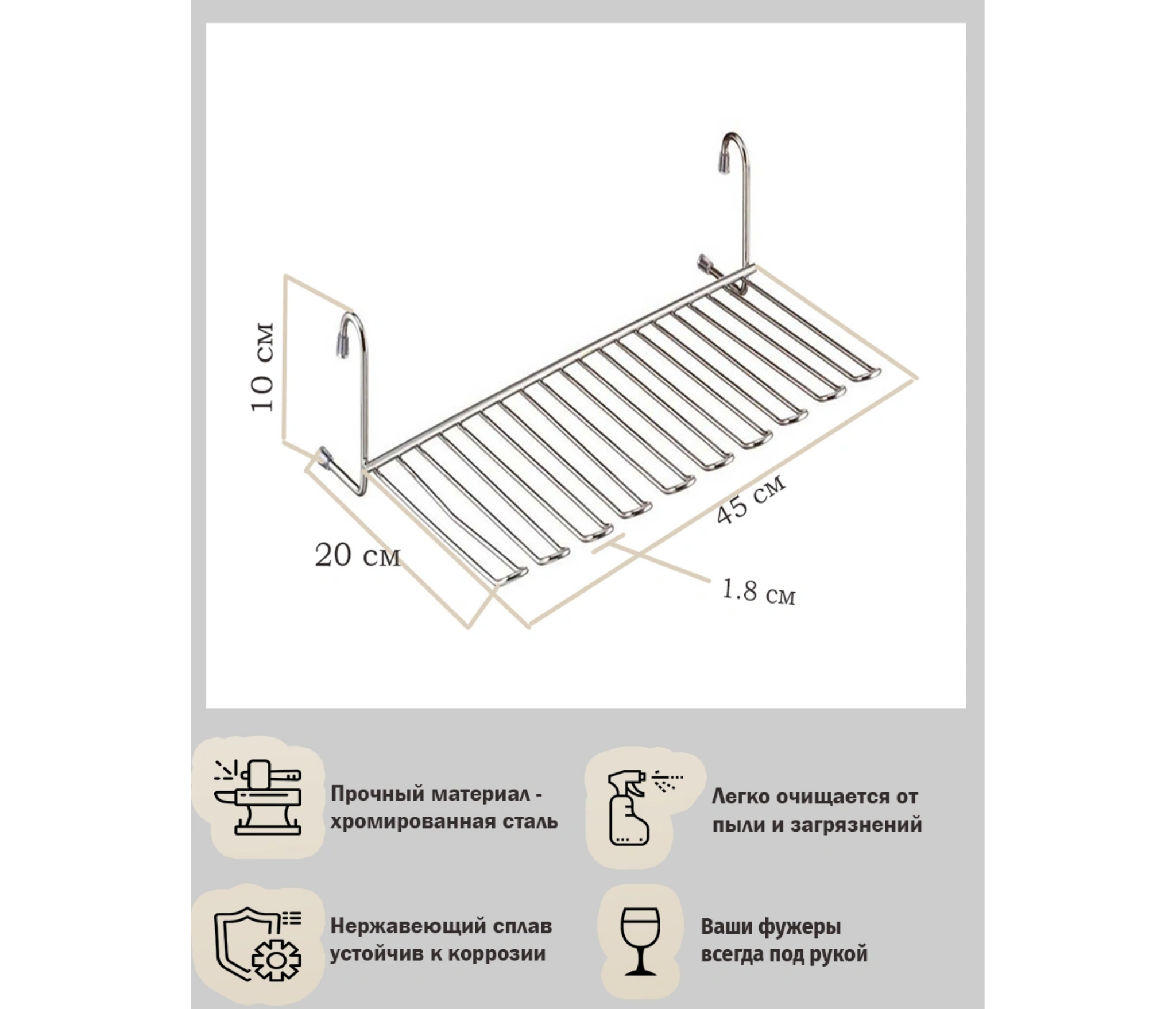 10 см

20 см

45 см

1.8 см

Прочный материал - хромированная сталь

Легко очищается от пыли и загрязнений

Нержавеющий сплав устойчив к коррозии

Ваши фужеры всегда под рукой